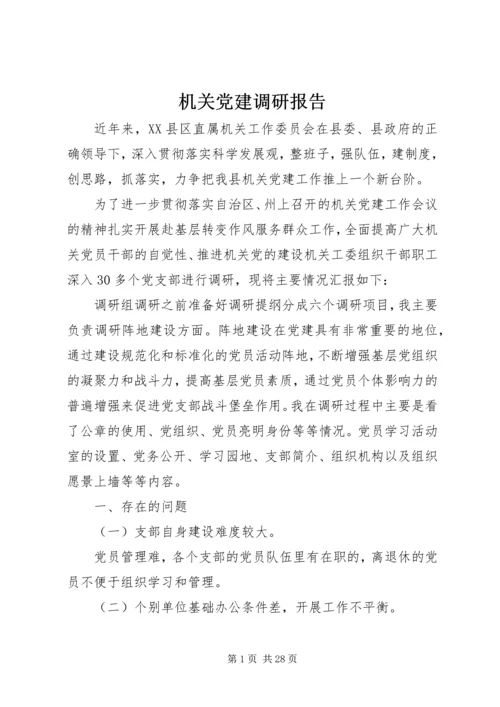 机关党建调研报告

近年来，XX县区直属机关工作委员会在县委、县政府的正确领导下，深入贯彻落实科学发展观，整班子，强队伍，建制度，创思路，抓落实，力争把我县机关党建工作推上一个新台阶。

为了进一步贯彻落实自治区、州上召开的机关党建工作会议的精神扎实开展赴基层转变作风服务群众工作，全面提高广大机关党员干部的自觉性、推进机关党的建设机关工委组织干部职工深入30多个党支部进行调研，现将主要情况汇报如下：

调研组调研之前准备好调研提纲分成六个调研项目，我主要负责调研阵地建设方面。阵地建设在党建具有非常重要的地位，通过建设规范化和标准化的党员活动阵地，不断增强基层党组织的凝聚力和战斗力，提高基层党员素质，通过党员个体影响力的普遍增强来促进党支部战斗堡垒作用。我在调研过程中主要是看了公章的使用、党组织、党员亮明身份等等情况。党员学习活动室的设置、党务公开、学习园地、支部简介、组织机构以及组织愿景上墙等等内容。

一、存在的问题

（一）支部自身建设难度较大。

党员管理难，各个支部的党员队伍里有在职的，离退休的党员不便于组织学习和管理。

（二）个别单位基础办公条件差，开展工作不平衡。

第1页 共28页